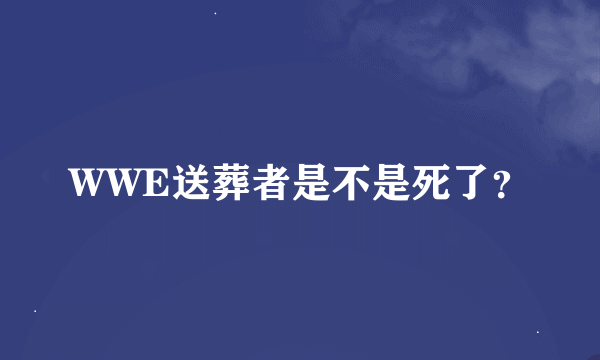 WWE送葬者是不是死了？